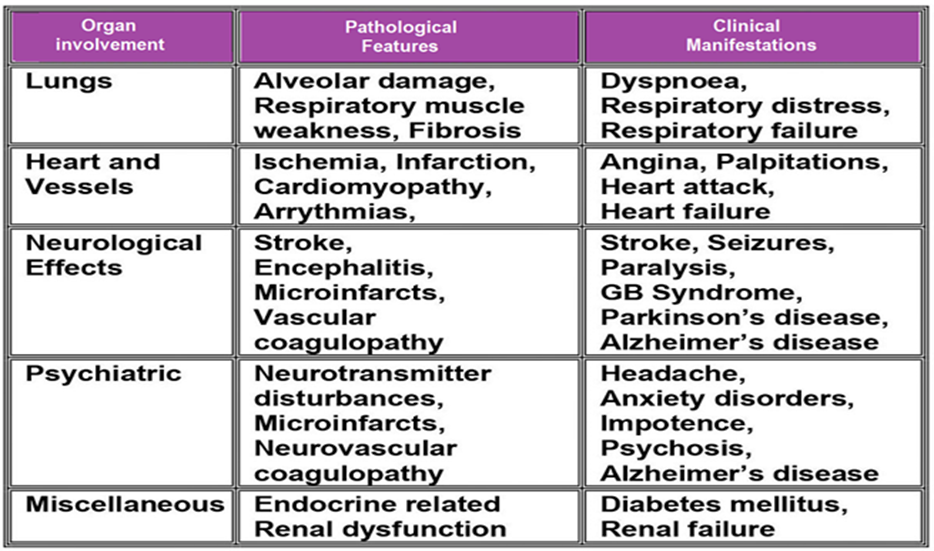 | Organ involvement | Pathological Features | Clinical Manifestations |
|---|---|---|
| Lungs | Alveolar damage, Respiratory muscle weakness, Fibrosis | Dyspnoea, Respiratory distress, Respiratory failure |
| Heart and Vessels | Ischemia, Infarction, Cardiomyopathy, Arrythmias, | Angina, Palpitations, Heart attack, Heart failure |
| Neurological Effects | Stroke, Encephalitis, Microinfarcts, Vascular coagulopathy | Stroke, Seizures, Paralysis, GB Syndrome, Parkinson's disease, Alzheimer's disease |
| Psychiatric | Neurotransmitter disturbances, Microinfarcts, Neurovascular coagulopathy | Headache, Anxiety disorders, Impotence, Psychosis, Alzheimer's disease |
| Miscellaneous | Endocrine related Renal dysfunction | Diabetes mellitus, Renal failure |